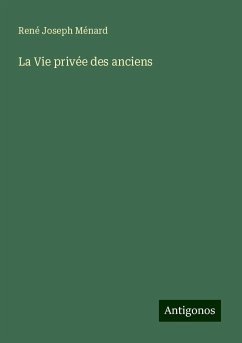 René Joseph Ménard

La Vie privée des anciens

Antigonos